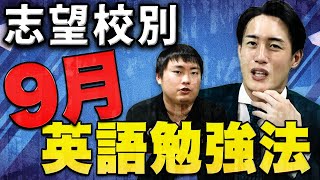 志望校別
9月
英語勉強法